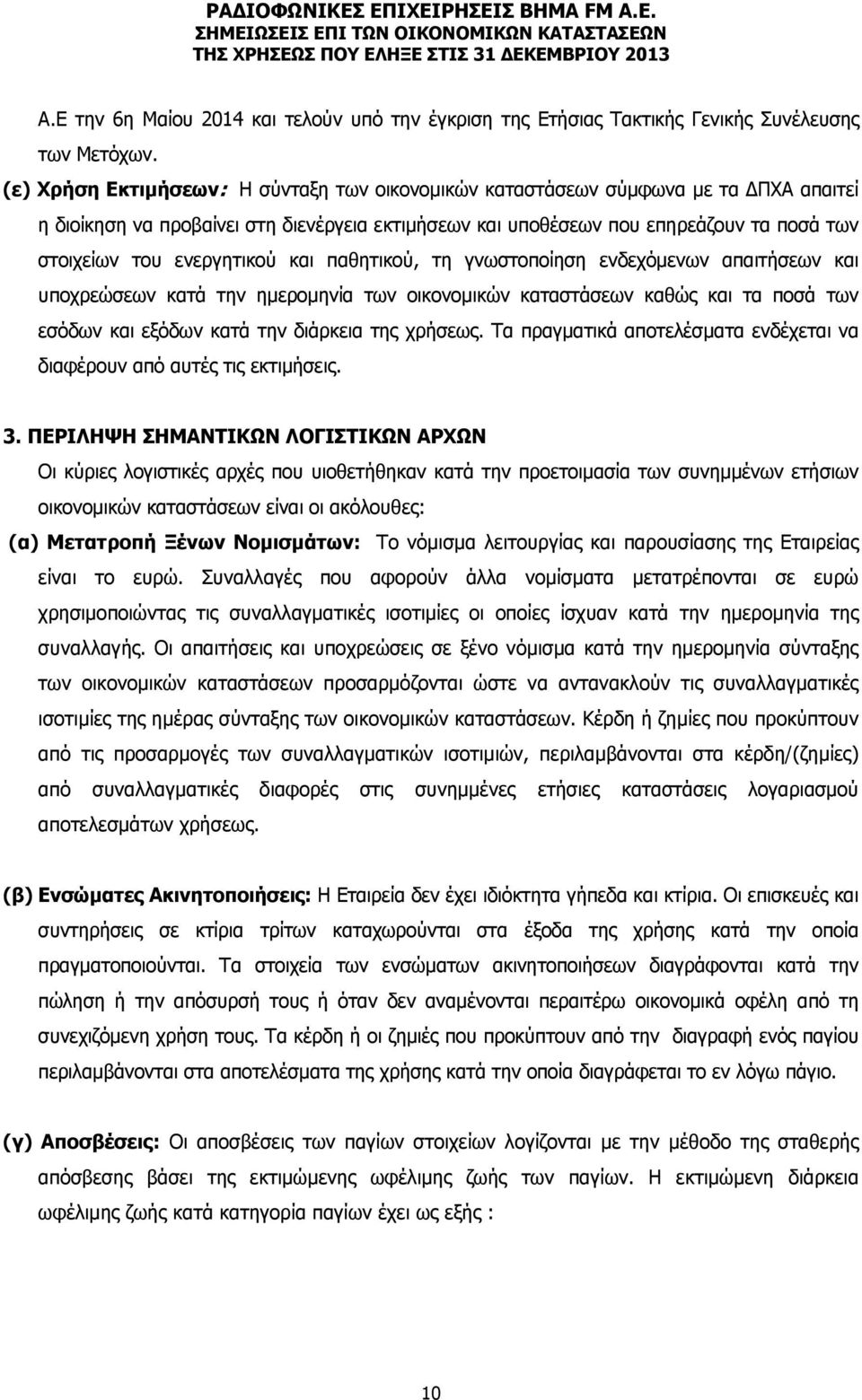 ΡΑΔΙΟΦΩΝΙΚΕΣ ΕΠΙΧΕΙΡΗΣΕΙΣ ΒΗΜΑ FM A.E.
ΣΗΜΕΙΩΣΕΙΣ ΕΠΙ ΤΩΝ ΟΙΚΟΝΟΜΙΚΩΝ ΚΑΤΑΣΤΑΣΕΩΝ
ΤΗΣ ΧΡΗΣΕΩΣ ΠΟΥ ΕΛΗΞΕ ΣΤΙΣ 31 ΔΕΚΕΜΒΡΙΟΥ 2013

Α.Ε την 6η Μαίου 2014 και τελούν υπό την έγκριση της Ετήσιας Τακτικής Γενικής Συνέλευσης των Μετόχων.

(ε) Χρήση Εκτιμήσεων: Η σύνταξη των οικονομικών καταστάσεων σύμφωνα με τα ΔΠΧΑ απαιτεί η διοίκηση να προβαίνει στη διενέργεια εκτιμήσεων και υποθέσεων που επηρεάζουν τα ποσά των στοιχείων του ενεργητικού και παθητικού, τη γνωστοποίηση ενδεχόμενων απαιτήσεων και υποχρεώσεων κατά την ημερομηνία των οικονομικών καταστάσεων καθώς και τα ποσά των εσόδων και εξόδων κατά την διάρκεια της χρήσεως. Τα πραγματικά αποτελέσματα ενδέχεται να διαφέρουν από αυτές τις εκτιμήσεις.

3. ΠΕΡΙΛΗΨΗ ΣΗΜΑΝΤΙΚΩΝ ΛΟΓΙΣΤΙΚΩΝ ΑΡΧΩΝ
Οι κύριες λογιστικές αρχές που υιοθετήθηκαν κατά την προετοιμασία των συνημμένων ετήσιων οικονομικών καταστάσεων είναι οι ακόλουθες:

(α) Μετατροπή Ξένων Νομισμάτων: Το νόμισμα λειτουργίας και παρουσίασης της Εταιρείας είναι το ευρώ. Συναλλαγές που αφορούν άλλα νομίσματα μετατρέπονται σε ευρώ χρησιμοποιώντας τις συναλλαγματικές ισοτιμίες οι οποίες ίσχυαν κατά την ημερομηνία της συναλλαγής. Οι απαιτήσεις και υποχρεώσεις σε ξένο νόμισμα κατά την ημερομηνία σύνταξης των οικονομικών καταστάσεων προσαρμόζονται ώστε να αντανακλούν τις συναλλαγματικές ισοτιμίες της ημέρας σύνταξης των οικονομικών καταστάσεων. Κέρδη ή ζημίες που προκύπτουν από τις προσαρμογές των συναλλαγματικών ισοτιμιών, περιλαμβάνονται στα κέρδη/(ζημίες) από συναλλαγματικές διαφορές στις συνημμένες ετήσιες καταστάσεις λογαριασμού αποτελεσμάτων χρήσεως.

(β) Ενσώματες Ακινητοποιήσεις: Η Εταιρεία δεν έχει ιδιόκτητα γήπεδα και κτίρια. Οι επισκευές και συντηρήσεις σε κτίρια τρίτων καταχωρούνται στα έξοδα της χρήσης κατά την οποία πραγματοποιούνται. Τα στοιχεία των ενσώματων ακινητοποιήσεων διαγράφονται κατά την πώληση ή την απόσυρσή τους ή όταν δεν αναμένονται περαιτέρω οικονομικά οφέλη από τη συνεχιζόμενη χρήση τους. Τα κέρδη ή οι ζημίες που προκύπτουν από την διαγραφή ενός παγίου περιλαμβάνονται στα αποτελέσματα της χρήσης κατά την οποία διαγράφεται το εν λόγω πάγιο.

(γ) Αποσβέσεις: Οι αποσβέσεις των παγίων στοιχείων λογίζονται με την μέθοδο της σταθερής απόσβεσης βάσει της εκτιμώμενης ωφέλιμης ζωής των παγίων. Η εκτιμώμενη διάρκεια ωφέλιμης ζωής κατά κατηγορία παγίων έχει ως εξής :

10